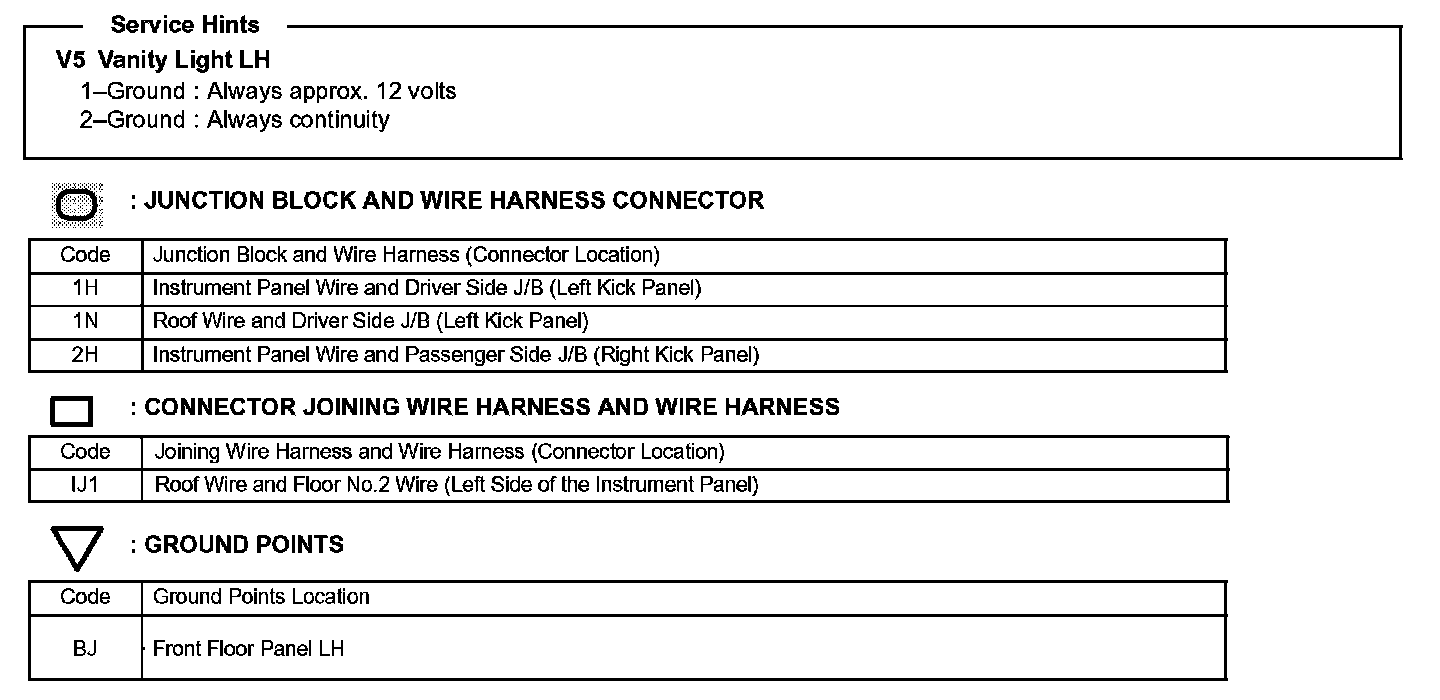 Service Hints

V5 Vanity Light LH
1–Ground : Always approx. 12 volts
2–Ground : Always continuity

: JUNCTION BLOCK AND WIRE HARNESS CONNECTOR

| Code | Junction Block and Wire Harness (Connector Location) |
|---|---|
| 1H | Instrument Panel Wire and Driver Side J/B (Left Kick Panel) |
| 1N | Roof Wire and Driver Side J/B (Left Kick Panel) |
| 2H | Instrument Panel Wire and Passenger Side J/B (Right Kick Panel) |

: CONNECTOR JOINING WIRE HARNESS AND WIRE HARNESS

| Code | Joining Wire Harness and Wire Harness (Connector Location) |
|---|---|
| IJ1 | Roof Wire and Floor No.2 Wire (Left Side of the Instrument Panel) |

: GROUND POINTS

| Code | Ground Points Location |
|---|---|
| BJ | Front Floor Panel LH |